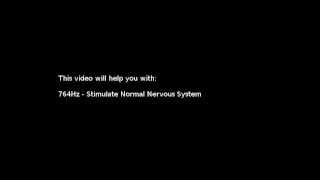 This video will help you with:

764Hz - Stimulate Normal Nervous System